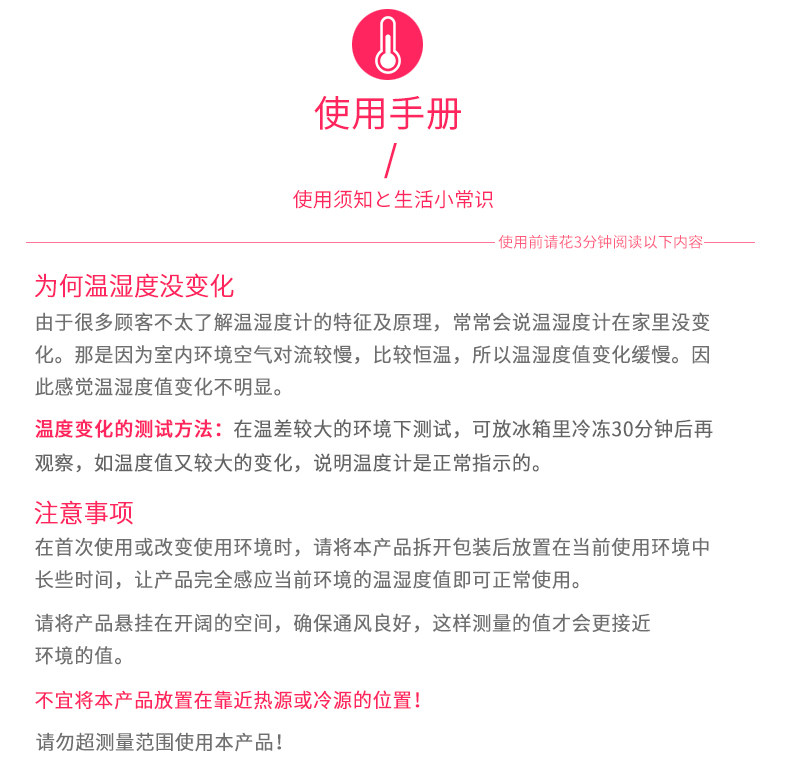 使用手册

/

使用须知と生活小常识

使用前请花3分钟阅读以下内容

为何温湿度没变化

由于很多顾客不太了解温湿度计的特征及原理，常常会说温湿度计在家里没变化。那是因为室内环境空气对流较慢，比较恒温，所以温湿度值变化缓慢。因此感觉温湿度值变化不明显。

温度变化的测试方法：在温差较大的环境下测试，可放冰箱里冷冻30分钟后再观察，如温度值又较大的变化，说明温度计是正常指示的。

注意事项

在首次使用或改变使用环境时，请将本产品拆开包装后放置在当前使用环境中长些时间，让产品完全感应当前环境的温湿度值即可正常使用。

请将产品悬挂在开阔的空间，确保通风良好，这样测量的值才会更接近环境的值。

不宜将本产品放置在靠近热源或冷源的位置！

请勿超测量范围使用本产品！